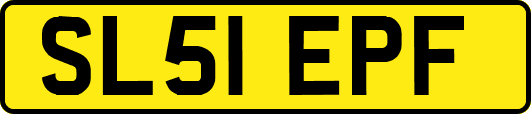 SL51 EPF